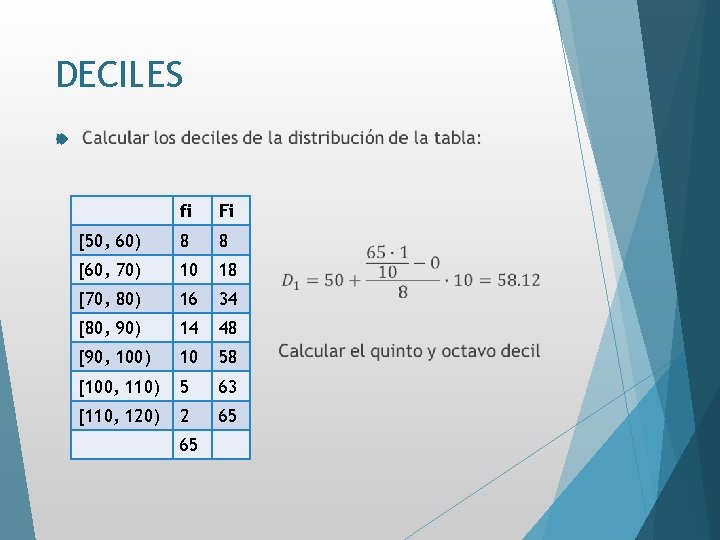 DECILES

Calcular los deciles de la distribución de la tabla:

| | fi | Fi |
|---|---|---|
| [50, 60) | 8 | 8 |
| [60, 70) | 10 | 18 |
| [70, 80) | 16 | 34 |
| [80, 90) | 14 | 48 |
| [90, 100) | 10 | 58 |
| [100, 110) | 5 | 63 |
| [110, 120) | 2 | 65 |
| | 65 | |

$D_1 = 50 + \frac{\frac{65 \cdot 1}{10} - 0}{8} \cdot 10 = 58.12$

Calcular el quinto y octavo decil